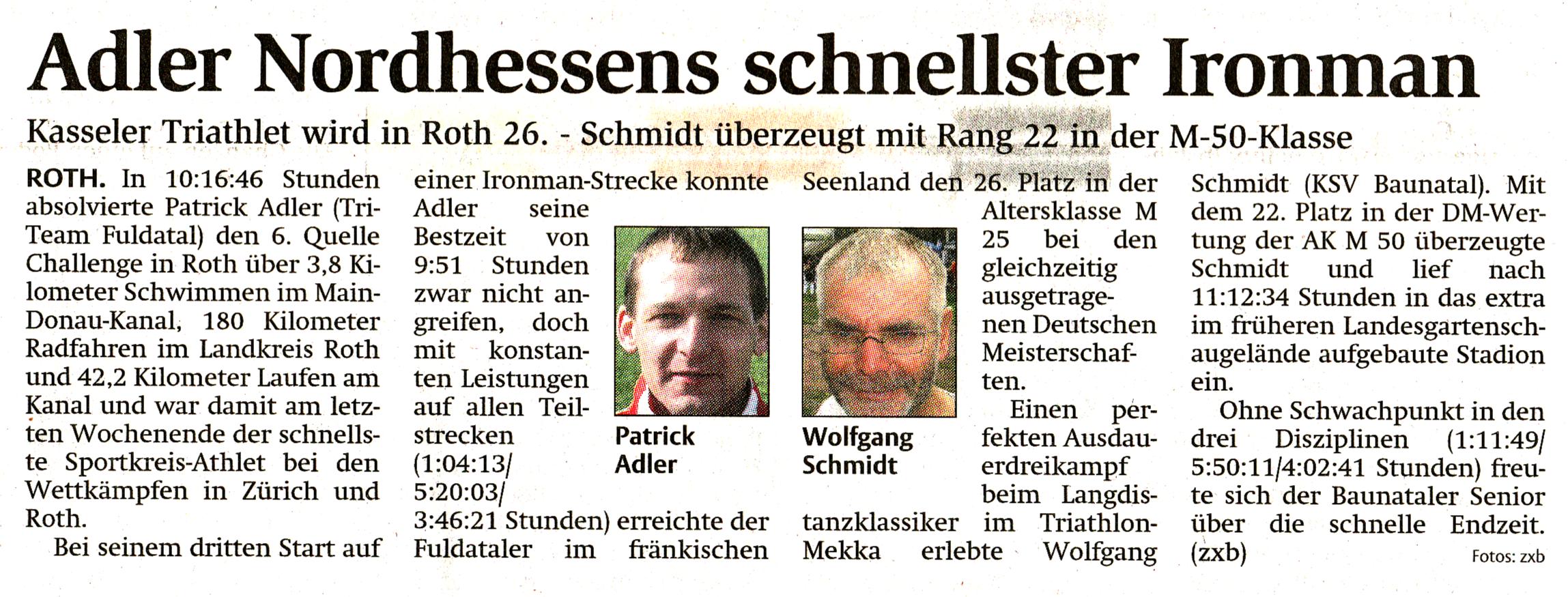 Adler Nordhessens schnellster Ironman

Kasseler Triathlet wird in Roth 26. - Schmidt überzeugt mit Rang 22 in der M-50-Klasse

ROTH. In 10:16:46 Stunden absolvierte Patrick Adler (Tri-Team Fuldatal) den 6. Quelle Challenge in Roth über 3,8 Kilometer Schwimmen im Main-Donau-Kanal, 180 Kilometer Radfahren im Landkreis Roth und 42,2 Kilometer Laufen am Kanal und war damit am letzten Wochenende der schnellste Sportkreis-Athlet bei den Wettkämpfen in Zürich und Roth.

Bei seinem dritten Start auf einer Ironman-Strecke konnte Adler seine Bestzeit von 9:51 Stunden zwar nicht angreifen, doch mit konstanten Leistungen auf allen Teilstrecken (1:04:13/ 5:20:03/ 3:46:21 Stunden) erreichte der Fuldataler im fränkischen Seenland den 26. Platz in der Altersklasse M 25 bei den gleichzeitig ausgetragenen Deutschen Meisterschaften.

Patrick Adler

Wolfgang Schmidt

Einen perfekten Ausdauerdreikampf beim Langdistanzklassiker im Triathlon-Mekka erlebte Wolfgang Schmidt (KSV Baunatal). Mit dem 22. Platz in der DM-Wertung der AK M 50 überzeugte Schmidt und lief nach 11:12:34 Stunden in das extra im früheren Landesgartenschaugelände aufgebaute Stadion ein.

Ohne Schwachpunkt in den drei Disziplinen (1:11:49/ 5:50:11/4:02:41 Stunden) freute sich der Baunataler Senior über die schnelle Endzeit. (zxb)

Fotos: zxb